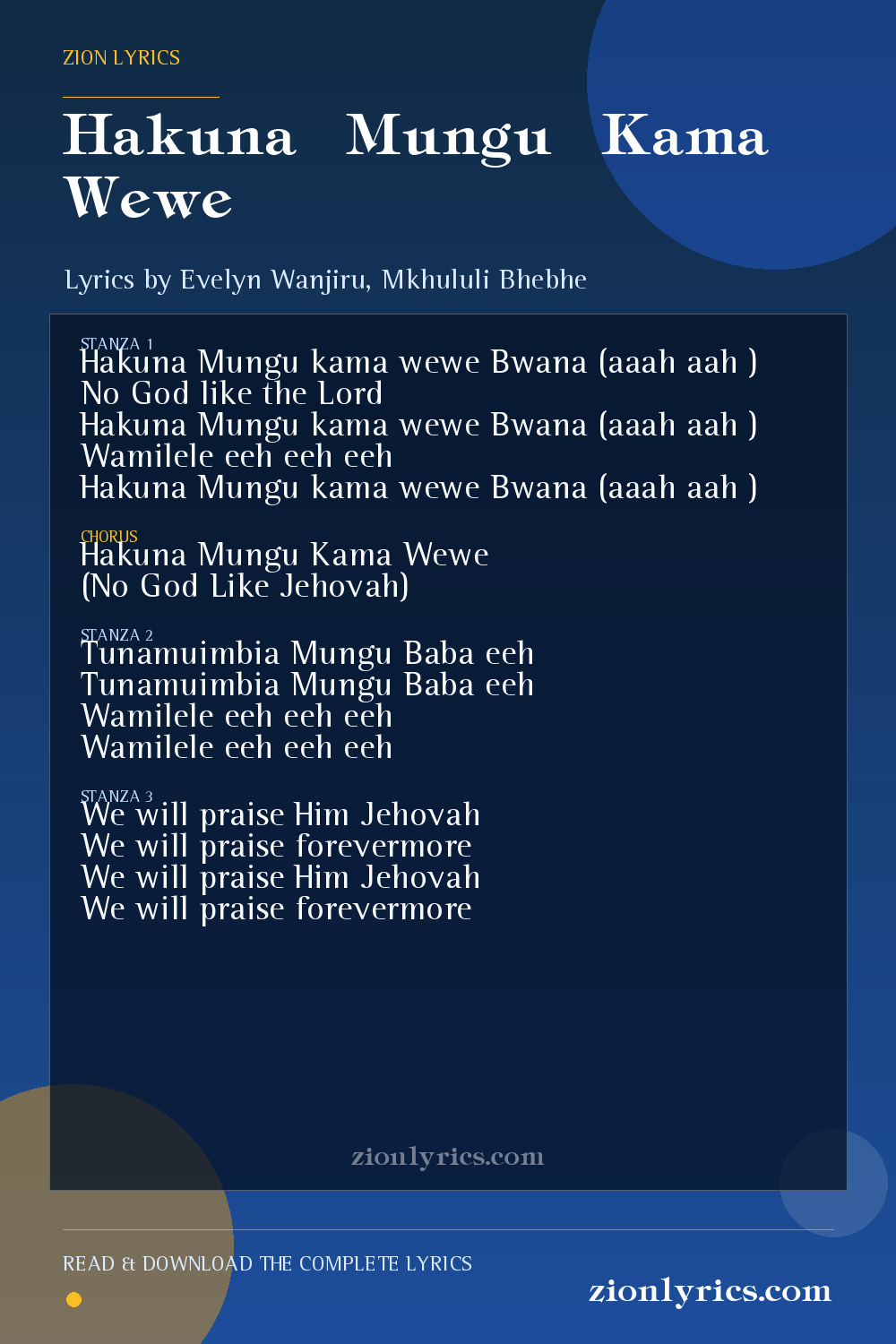 ZION LYRICS

Hakuna Mungu Kama Wewe

Lyrics by Evelyn Wanjiru, Mkhululi Bhebhe

STANZA 1
Hakuna Mungu kama wewe Bwana (aaah aah )
No God like the Lord
Hakuna Mungu kama wewe Bwana (aaah aah )
Wamilele eeh eeh eeh
Hakuna Mungu kama wewe Bwana (aaah aah )

CHORUS
Hakuna Mungu Kama Wewe
(No God Like Jehovah)

STANZA 2
Tunamuimbia Mungu Baba eeh
Tunamuimbia Mungu Baba eeh
Wamilele eeh eeh eeh
Wamilele eeh eeh eeh

STANZA 3
We will praise Him Jehovah
We will praise forevermore
We will praise Him Jehovah
We will praise forevermore

zionlyrics.com

READ & DOWNLOAD THE COMPLETE LYRICS

zionlyrics.com